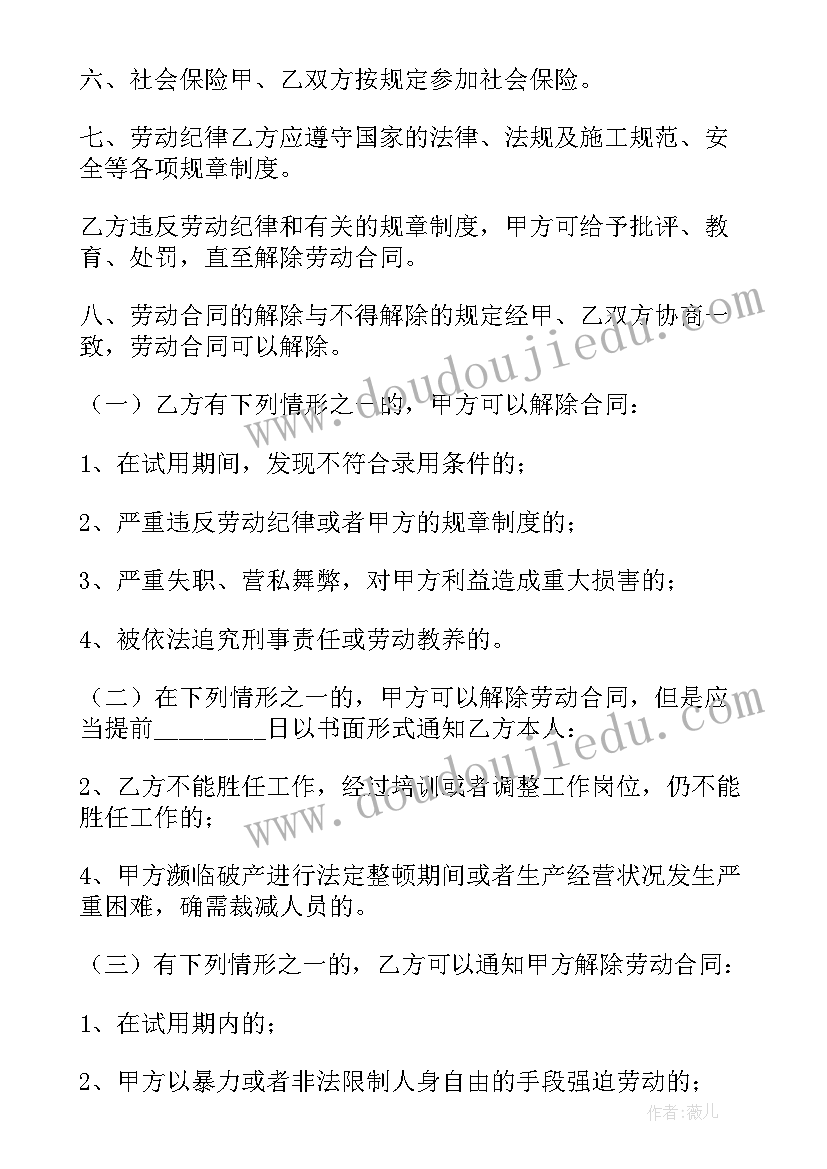 六、社会保险甲、乙双方按规定参加社会保险。

七、劳动纪律乙方应遵守国家的法律、法规及施工规范、安全等各项规章制度。

乙方违反劳动纪律和有关的规章制度，甲方可给予批评、教育、处罚，直至解除劳动合同。

八、劳动合同的解除与不得解除的规定经甲、乙双方协商一致，劳动合同可以解除。

（一）乙方有下列情形之一的，甲方可以解除合同：

1、在试用期间，发现不符合录用条件的；

2、严重违反劳动纪律或者甲方的规章制度的；

3、严重失职、营私舞弊，对甲方利益造成重大损害的；

4、被依法追究刑事责任或劳动教养的。

（二）在下列情形之一的，甲方可以解除劳动合同，但是应当提前________日以书面形式通知乙方本人：

2、乙方不能胜任工作，经过培训或者调整工作岗位，仍不能胜任工作的；

4、甲方濒临破产进行法定整顿期间或者生产经营状况发生严重困难，确需裁减人员的。

（三）有下列情形之一的，乙方可以通知甲方解除劳动合同：

1、在试用期内的；

2、甲方以暴力或者非法限制人身自由的手段强迫劳动的；

www.doudoujiedu.com

www.doudoujiedu.com

作者：薇儿